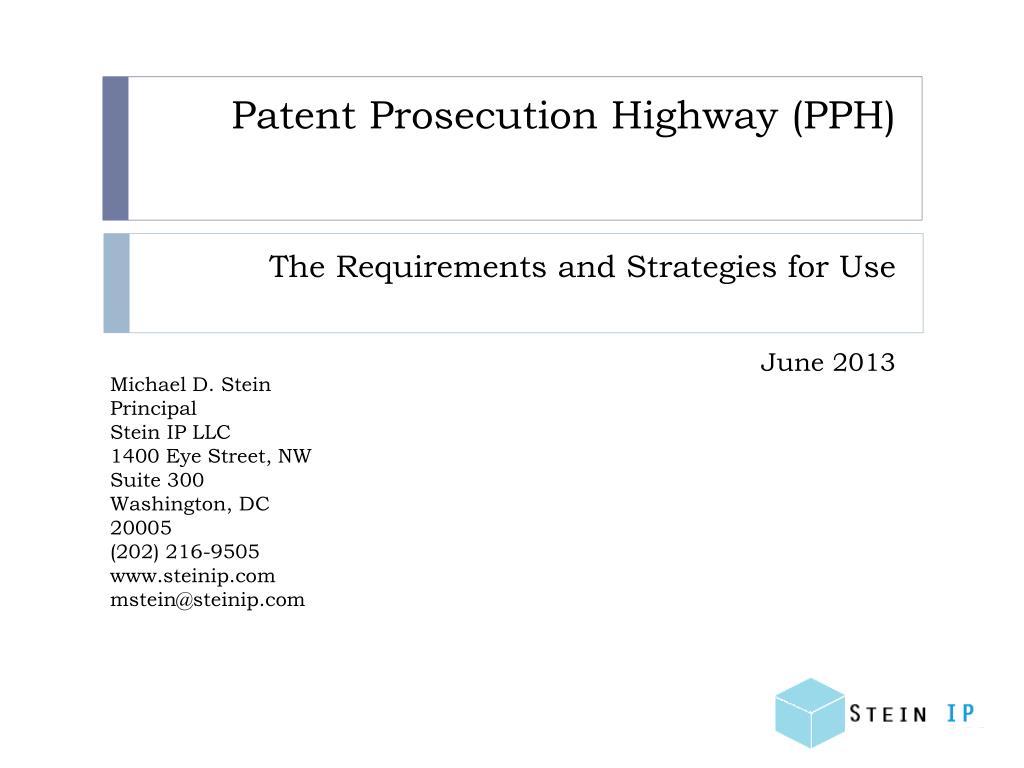 Patent Prosecution Highway (PPH)

The Requirements and Strategies for Use

June 2013

Michael D. Stein
Principal
Stein IP LLC
1400 Eye Street, NW
Suite 300
Washington, DC
20005
(202) 216-9505
www.steinip.com
mstein@steinip.com

STEIN IP